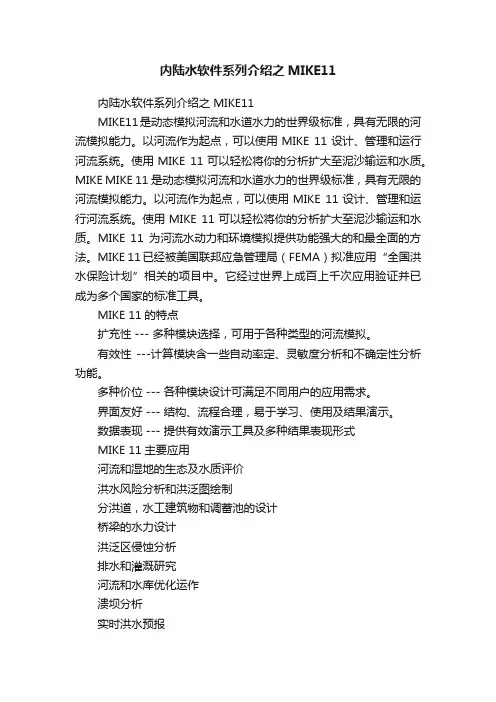 内陆水软件系列介绍之 MIKE11

内陆水软件系列介绍之 MIKE11

MIKE11是动态模拟河流和水道水力的世界级标准，具有无限的河流模拟能力。以河流作为起点，可以使用 MIKE 11 设计、管理和运行河流系统。使用 MIKE 11 可以轻松将你的分析扩大至泥沙输运和水质。MIKE MIKE 11 是动态模拟河流和水道水力的世界级标准，具有无限的河流模拟能力。以河流作为起点，可以使用 MIKE 11 设计、管理和运行河流系统。使用 MIKE 11 可以轻松将你的分析扩大至泥沙输运和水质。MIKE 11 为河流水动力和环境模拟提供功能强大的和最全面的方法。MIKE 11 已经被美国联邦应急管理局（FEMA）拟准应用“全国洪水保险计划”相关的项目中。它经过世界上成百上千次应用验证并已成为多个国家的标准工具。

MIKE 11 的特点

扩充性 --- 多种模块选择，可用于各种类型的河流模拟。

有效性 ---计算模块含一些自动率定、灵敏度分析和不确定性分析功能。

多种价位 --- 各种模块设计可满足不同用户的应用需求。

界面友好 --- 结构、流程合理，易于学习、使用及结果演示。

数据表现 --- 提供有效演示工具及多种结果表现形式

MIKE 11 主要应用

河流和湿地的生态及水质评价

洪水风险分析和洪泛图绘制

分洪道，水工建筑物和调蓄池的设计

桥梁的水力设计

洪泛区侵蚀分析

排水和灌溉研究

河流和水库优化运作

溃坝分析

实时洪水预报